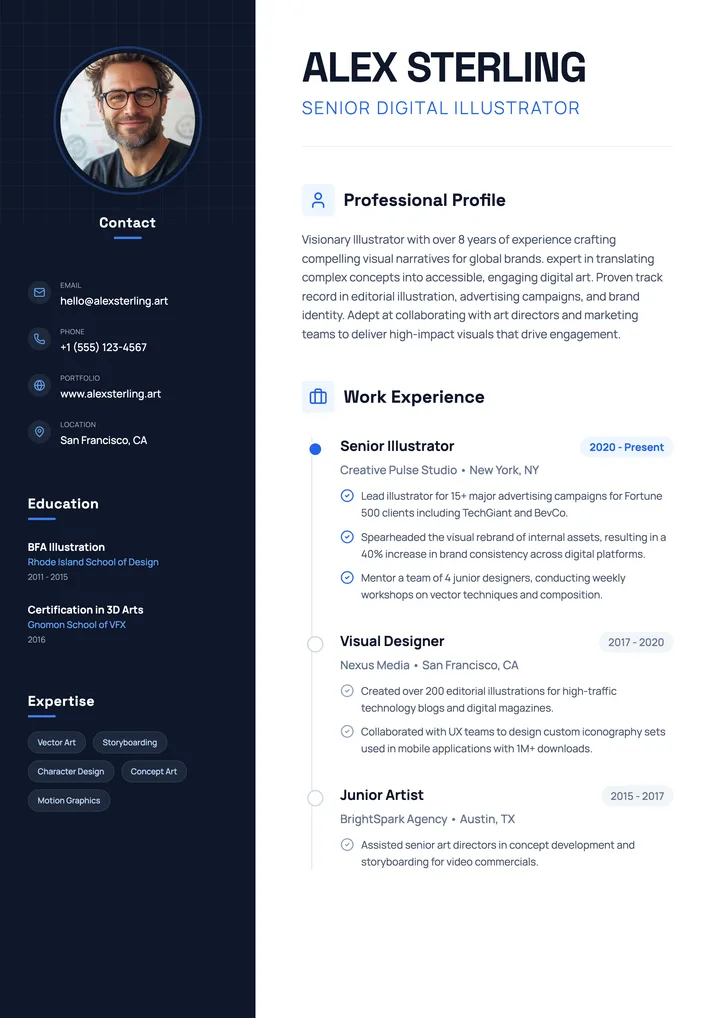 Contact

EMAIL
hello@alexsterling.art

PHONE
+1 (555) 123-4567

PORTFOLIO
www.alexsterling.art

LOCATION
San Francisco, CA

Education

BFA Illustration
Rhode Island School of Design
2011 - 2015

Certification in 3D Arts
Gnomon School of VFX
2016

Expertise

Vector Art
Storyboarding
Character Design
Concept Art
Motion Graphics

ALEX STERLING
SENIOR DIGITAL ILLUSTRATOR

Professional Profile

Visionary Illustrator with over 8 years of experience crafting compelling visual narratives for global brands. expert in translating complex concepts into accessible, engaging digital art. Proven track record in editorial illustration, advertising campaigns, and brand identity. Adept at collaborating with art directors and marketing teams to deliver high-impact visuals that drive engagement.

Work Experience

Senior Illustrator
2020 - Present
Creative Pulse Studio • New York, NY
Lead illustrator for 15+ major advertising campaigns for Fortune 500 clients including TechGiant and BevCo.
Spearheaded the visual rebrand of internal assets, resulting in a 40% increase in brand consistency across digital platforms.
Mentor a team of 4 junior designers, conducting weekly workshops on vector techniques and composition.

Visual Designer
2017 - 2020
Nexus Media • San Francisco, CA
Created over 200 editorial illustrations for high-traffic technology blogs and digital magazines.
Collaborated with UX teams to design custom iconography sets used in mobile applications with 1M+ downloads.

Junior Artist
2015 - 2017
BrightSpark Agency • Austin, TX
Assisted senior art directors in concept development and storyboarding for video commercials.